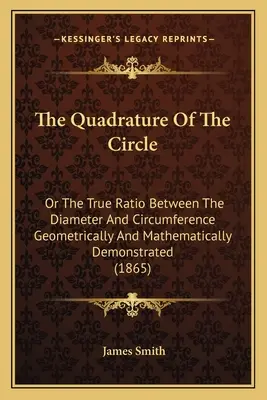 —KESSINGER'S LEGACY REPRINTS—

The Quadrature Of The Circle

Or The True Ratio Between The Diameter And Circumference Geometrically And Mathematically Demonstrated (1865)

James Smith